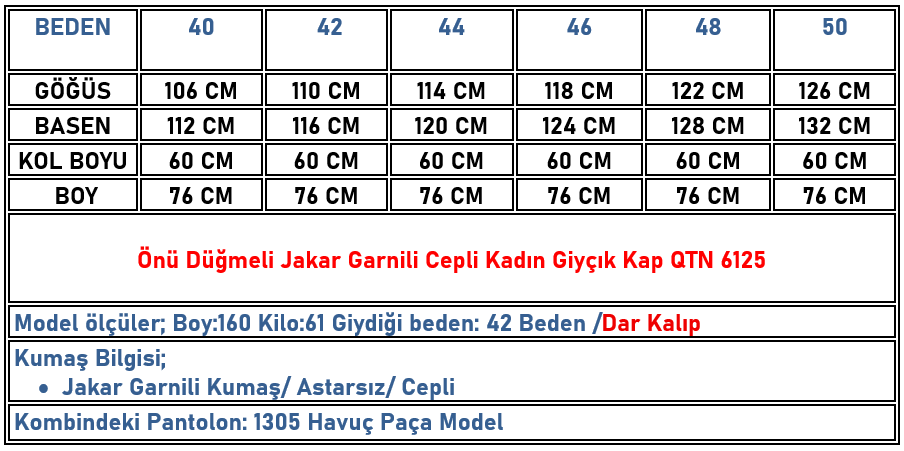 | BEDEN | 40 | 42 | 44 | 46 | 48 | 50 |
|---|---|---|---|---|---|---|
| GÖĞÜS | 106 CM | 110 CM | 114 CM | 118 CM | 122 CM | 126 CM |
| BASEN | 112 CM | 116 CM | 120 CM | 124 CM | 128 CM | 132 CM |
| KOL BOYU | 60 CM | 60 CM | 60 CM | 60 CM | 60 CM | 60 CM |
| BOY | 76 CM | 76 CM | 76 CM | 76 CM | 76 CM | 76 CM |

Önü Düğmeli Jakar Garnili Cepli Kadın Giyçık Kap QTN 6125

Model ölçüler; Boy:160 Kilo:61 Giydiği beden: 42 Beden /Dar Kalıp

Kumaş Bilgisi;
• Jakar Garnili Kumaş/ Astarsız/ Cepli

Kombindeki Pantolon: 1305 Havuç Paça Model